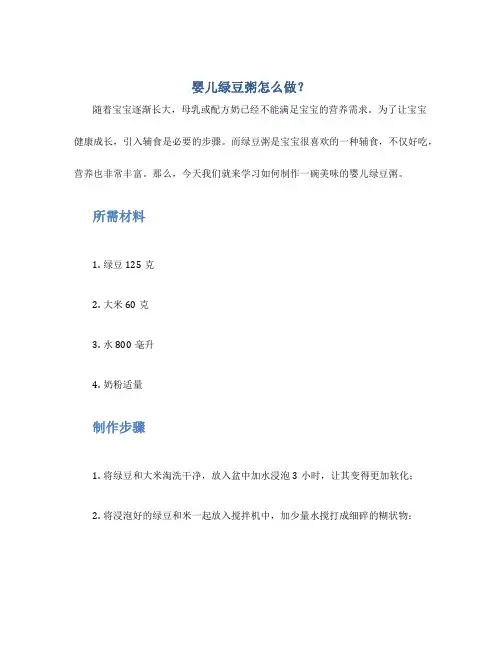 婴儿绿豆粥怎么做？

随着宝宝逐渐长大，母乳或配方奶已经不能满足宝宝的营养需求。为了让宝宝健康成长，引入辅食是必要的步骤。而绿豆粥是宝宝很喜欢的一种辅食，不仅好吃，营养也非常丰富。那么，今天我们就来学习如何制作一碗美味的婴儿绿豆粥。

所需材料

1. 绿豆 125 克

2. 大米 60 克

3. 水 800 毫升

4. 奶粉适量

制作步骤

1. 将绿豆和大米淘洗干净，放入盆中加水浸泡 3 小时，让其变得更加软化；

2. 将浸泡好的绿豆和米一起放入搅拌机中，加少量水搅打成细碎的糊状物；